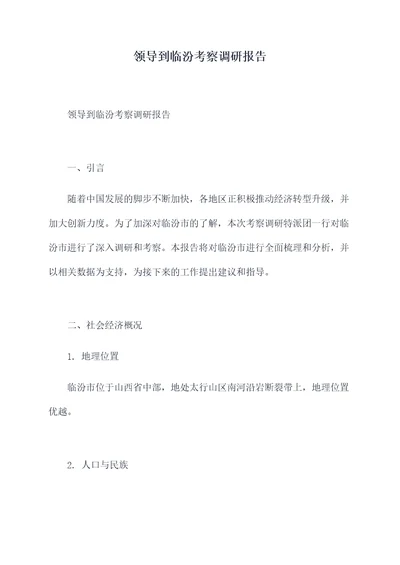 领导到临汾考察调研报告

领导到临汾考察调研报告

一、引言

随着中国发展的脚步不断加快，各地区正积极推动经济转型升级，并加大创新力度。为了加深对临汾市的了解，本次考察调研特派团一行对临汾市进行了深入调研和考察。本报告将对临汾市进行全面梳理和分析，并以相关数据为支持，为接下来的工作提出建议和指导。

二、社会经济概况

1. 地理位置

临汾市位于山西省中部，地处太行山区南河沿岩断裂带上，地理位置优越。

2. 人口与民族